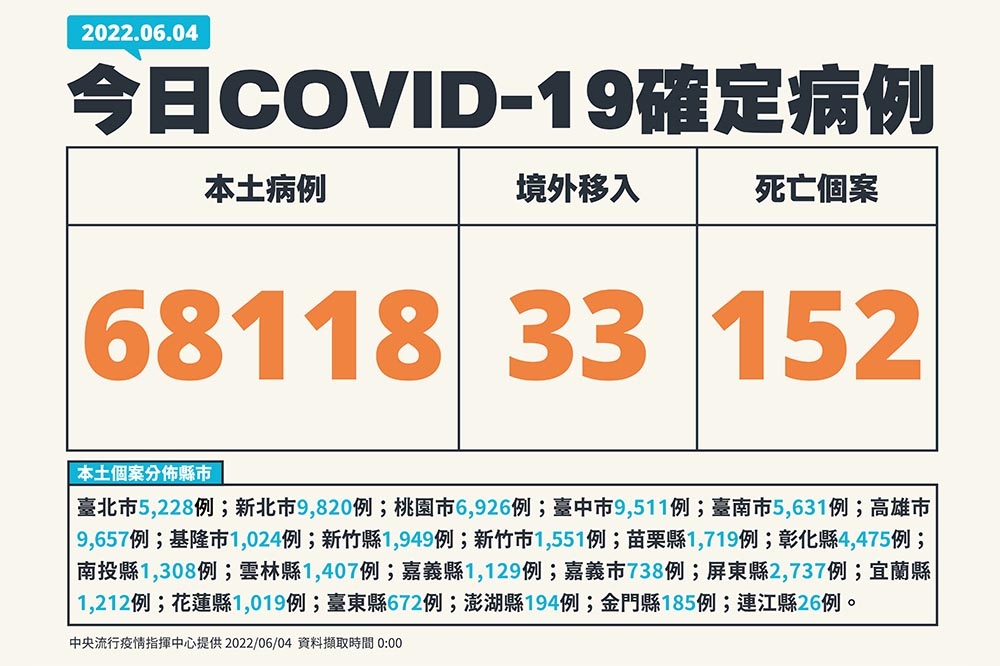 2022.06.04

今日COVID-19確定病例

| 本土病例 | 境外移入 | 死亡個案 |
|---|---|---|
| 68118 | 33 | 152 |

本土個案分佈縣市

臺北市5,228例；新北市9,820例；桃園市6,926例；臺中市9,511例；臺南市5,631例；高雄市9,657例；基隆市1,024例；新竹縣1,949例；新竹市1,551例；苗栗縣1,719例；彰化縣4,475例；南投縣1,308例；雲林縣1,407例；嘉義縣1,129例；嘉義市738例；屏東縣2,737例；宜蘭縣1,212例；花蓮縣1,019例；臺東縣672例；澎湖縣194例；金門縣185例；連江縣26例。

中央流行疫情指揮中心提供 2022/06/04 資料擷取時間 0:00